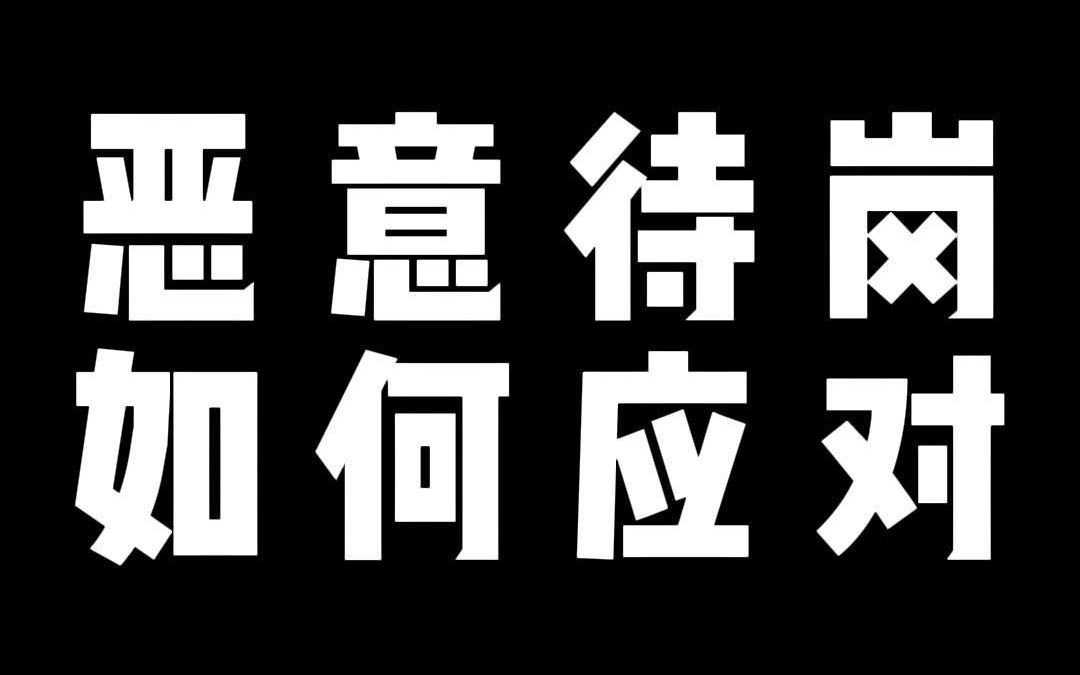 恶意待岗
如何应对